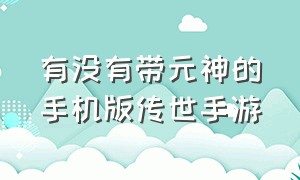 有没有带元神的
手机版传世手游